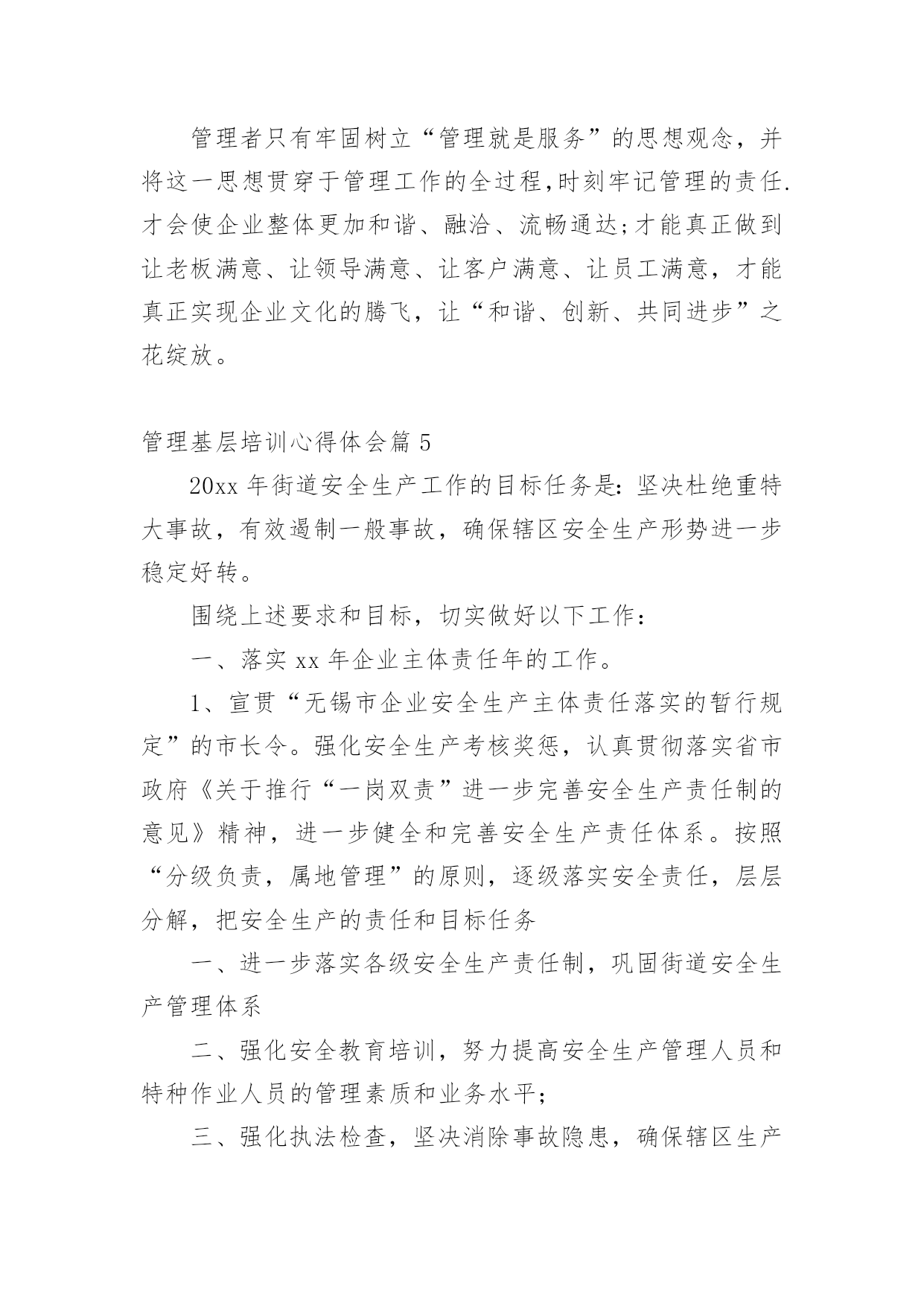 管理者只有牢固树立“管理就是服务”的思想观念，并将这一思想贯穿于管理工作的全过程,时刻牢记管理的责任.才会使企业整体更加和谐、融洽、流畅通达;才能真正做到让老板满意、让领导满意、让客户满意、让员工满意，才能真正实现企业文化的腾飞，让“和谐、创新、共同进步”之花绽放。

管理基层培训心得体会篇 5

20xx 年街道安全生产工作的目标任务是：坚决杜绝重特大事故，有效遏制一般事故，确保辖区安全生产形势进一步稳定好转。

围绕上述要求和目标，切实做好以下工作：

一、落实 xx 年企业主体责任年的工作。

1、宣贯“无锡市企业安全生产主体责任落实的暂行规定”的市长令。强化安全生产考核奖惩，认真贯彻落实省市政府《关于推行“一岗双责”进一步完善安全生产责任制的意见》精神，进一步健全和完善安全生产责任体系。按照“分级负责，属地管理”的原则，逐级落实安全责任，层层分解，把安全生产的责任和目标任务

一、进一步落实各级安全生产责任制，巩固街道安全生产管理体系

二、强化安全教育培训，努力提高安全生产管理人员和特种作业人员的管理素质和业务水平；

三、强化执法检查，坚决消除事故隐患，确保辖区生产